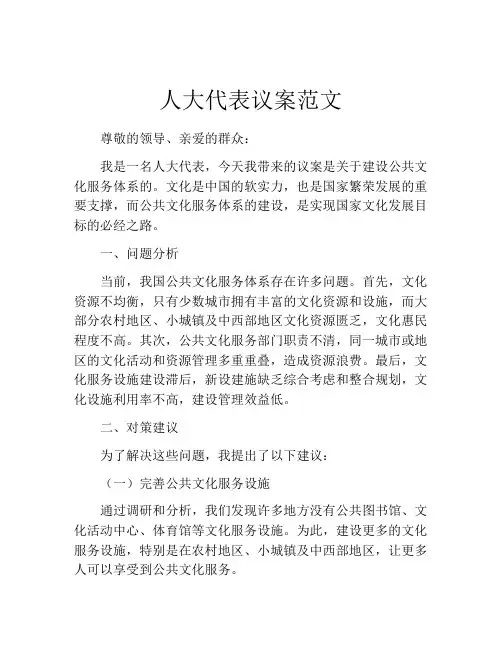 人大代表议案范文

尊敬的领导、亲爱的群众：

我是一名人大代表，今天我带来的议案是关于建设公共文化服务体系的。文化是中国的软实力，也是国家繁荣发展的重要支撑，而公共文化服务体系的建设，是实现国家文化发展目标的必经之路。

一、问题分析

当前，我国公共文化服务体系存在许多问题。首先，文化资源不均衡，只有少数城市拥有丰富的文化资源和设施，而大部分农村地区、小城镇及中西部地区文化资源匮乏，文化惠民程度不高。其次，公共文化服务部门职责不清，同一城市或地区的文化活动和资源管理多重重叠，造成资源浪费。最后，文化服务设施建设滞后，新设建施缺乏综合考虑和整合规划，文化设施利用率不高，建设管理效益低。

二、对策建议

为了解决这些问题，我提出了以下建议：

（一）完善公共文化服务设施

通过调研和分析，我们发现许多地方没有公共图书馆、文化活动中心、体育馆等文化服务设施。为此，建设更多的文化服务设施，特别是在农村地区、小城镇及中西部地区，让更多人可以享受到公共文化服务。